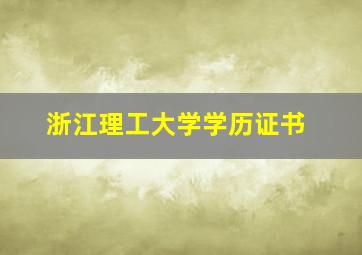 浙江理工大学学历证书